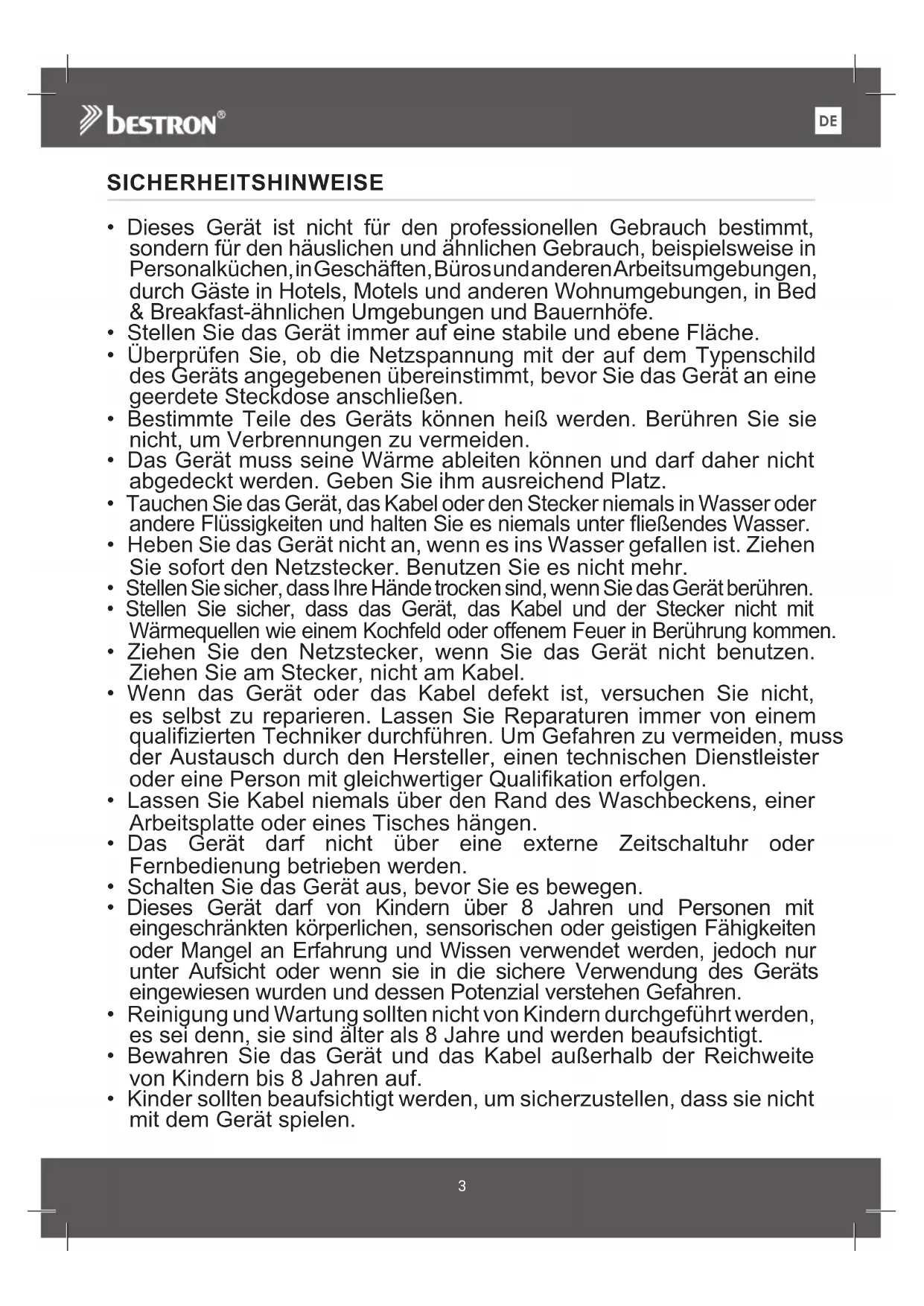 bestron®

DE

SICHERHEITSHINWEISE

• Dieses Gerät ist nicht für den professionellen Gebrauch bestimmt, sondern für den häuslichen und ähnlichen Gebrauch, beispielsweise in Personalküchen, in Geschäften, Büros und anderen Arbeitsumgebungen, durch Gäste in Hotels, Motels und anderen Wohnumgebungen, in Bed & Breakfast-ähnlichen Umgebungen und Bauernhöfe.
• Stellen Sie das Gerät immer auf eine stabile und ebene Fläche.
• Überprüfen Sie, ob die Netzspannung mit der auf dem Typenschild des Geräts angegebenen übereinstimmt, bevor Sie das Gerät an eine geerdete Steckdose anschließen.
• Bestimmte Teile des Geräts können heiß werden. Berühren Sie sie nicht, um Verbrennungen zu vermeiden.
• Das Gerät muss seine Wärme ableiten können und darf daher nicht abgedeckt werden. Geben Sie ihm ausreichend Platz.
• Tauchen Sie das Gerät, das Kabel oder den Stecker niemals in Wasser oder andere Flüssigkeiten und halten Sie es niemals unter fließendes Wasser.
• Heben Sie das Gerät nicht an, wenn es ins Wasser gefallen ist. Ziehen Sie sofort den Netzstecker. Benutzen Sie es nicht mehr.
• Stellen Sie sicher, dass Ihre Hände trocken sind, wenn Sie das Gerät berühren.
• Stellen Sie sicher, dass das Gerät, das Kabel und der Stecker nicht mit Wärmequellen wie einem Kochfeld oder offenem Feuer in Berührung kommen.
• Ziehen Sie den Netzstecker, wenn Sie das Gerät nicht benutzen. Ziehen Sie am Stecker, nicht am Kabel.
• Wenn das Gerät oder das Kabel defekt ist, versuchen Sie nicht, es selbst zu reparieren. Lassen Sie Reparaturen immer von einem qualifizierten Techniker durchführen. Um Gefahren zu vermeiden, muss der Austausch durch den Hersteller, einen technischen Dienstleister oder eine Person mit gleichwertiger Qualifikation erfolgen.
• Lassen Sie Kabel niemals über den Rand des Waschbeckens, einer Arbeitsplatte oder eines Tisches hängen.
• Das Gerät darf nicht über eine externe Zeitschaltuhr oder Fernbedienung betrieben werden.
• Schalten Sie das Gerät aus, bevor Sie es bewegen.
• Dieses Gerät darf von Kindern über 8 Jahren und Personen mit eingeschränkten körperlichen, sensorischen oder geistigen Fähigkeiten oder Mangel an Erfahrung und Wissen verwendet werden, jedoch nur unter Aufsicht oder wenn sie in die sichere Verwendung des Geräts eingewiesen wurden und dessen Potenzial verstehen Gefahren.
• Reinigung und Wartung sollten nicht von Kindern durchgeführt werden, es sei denn, sie sind älter als 8 Jahre und werden beaufsichtigt.
• Bewahren Sie das Gerät und das Kabel außerhalb der Reichweite von Kindern bis 8 Jahren auf.
• Kinder sollten beaufsichtigt werden, um sicherzustellen, dass sie nicht mit dem Gerät spielen.

3